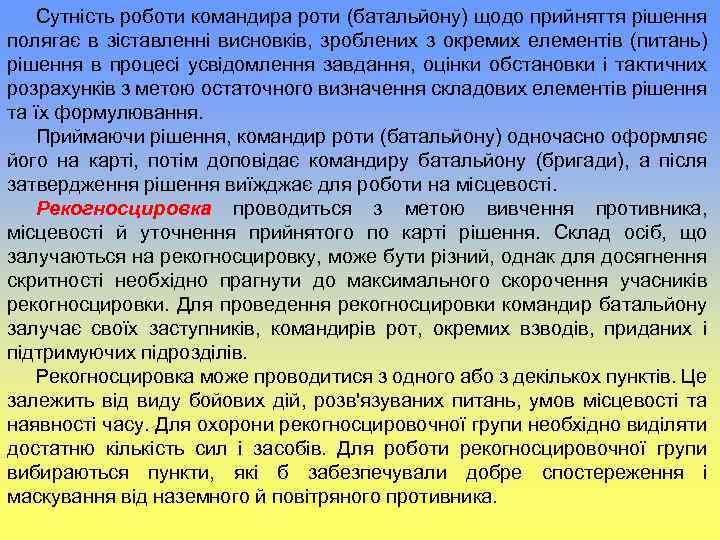 Сутність роботи командира роти (батальйону) щодо прийняття рішення полягає в зіставленні висновків, зроблених з окремих елементів (питань) рішення в процесі усвідомлення завдання, оцінки обстановки і тактичних розрахунків з метою остаточного визначення складових елементів рішення та їх формулювання.

Приймаючи рішення, командир роти (батальйону) одночасно оформляє його на карті, потім доповідає командиру батальйону (бригади), а після затвердження рішення виїжджає для роботи на місцевості.

Рекогносцировка проводиться з метою вивчення противника, місцевості й уточнення прийнятого по карті рішення. Склад осіб, що залучаються на рекогносцировку, може бути різний, однак для досягнення скритності необхідно прагнути до максимального скорочення учасників рекогносцировки. Для проведення рекогносцировки командир батальйону залучає своїх заступників, командирів рот, окремих взводів, приданих і підтримуючих підрозділів.

Рекогносцировка може проводитися з одного або з декількох пунктів. Це залежить від виду бойових дій, розв'язуваних питань, умов місцевості та наявності часу. Для охорони рекогносцировочної групи необхідно виділяти достатню кількість сил і засобів. Для роботи рекогносцировочної групи вибираються пункти, які б забезпечували добре спостереження і маскування від наземного й повітряного противника.